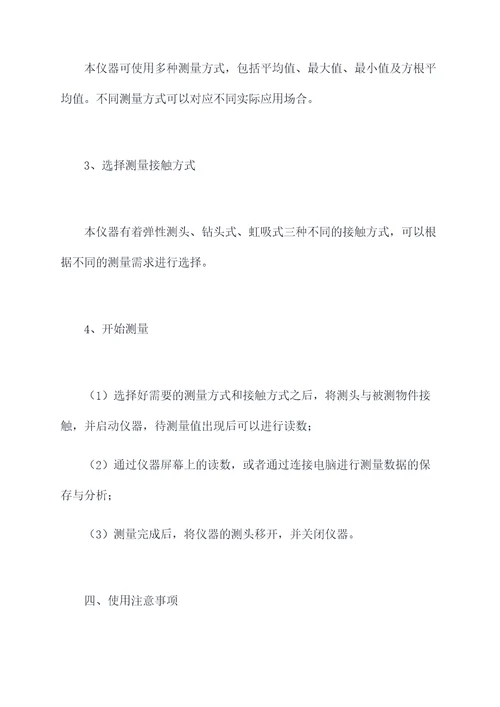 本仪器可使用多种测量方式，包括平均值、最大值、最小值及方根平均值。不同测量方式可以对应不同实际应用场合。

3、选择测量接触方式

本仪器有着弹性测头、钻头式、虹吸式三种不同的接触方式，可以根据不同的测量需求进行选择。

4、开始测量

（1）选择好需要的测量方式和接触方式之后，将测头与被测物件接触，并启动仪器，待测量值出现后可以进行读数；

（2）通过仪器屏幕上的读数，或者通过连接电脑进行测量数据的保存与分析；

（3）测量完成后，将仪器的测头移开，并关闭仪器。

四、使用注意事项